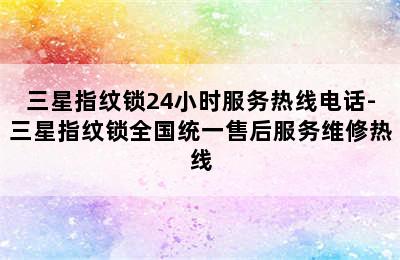 三星指纹锁24小时服务热线电话-三星指纹锁全国统一售后服务维修热线